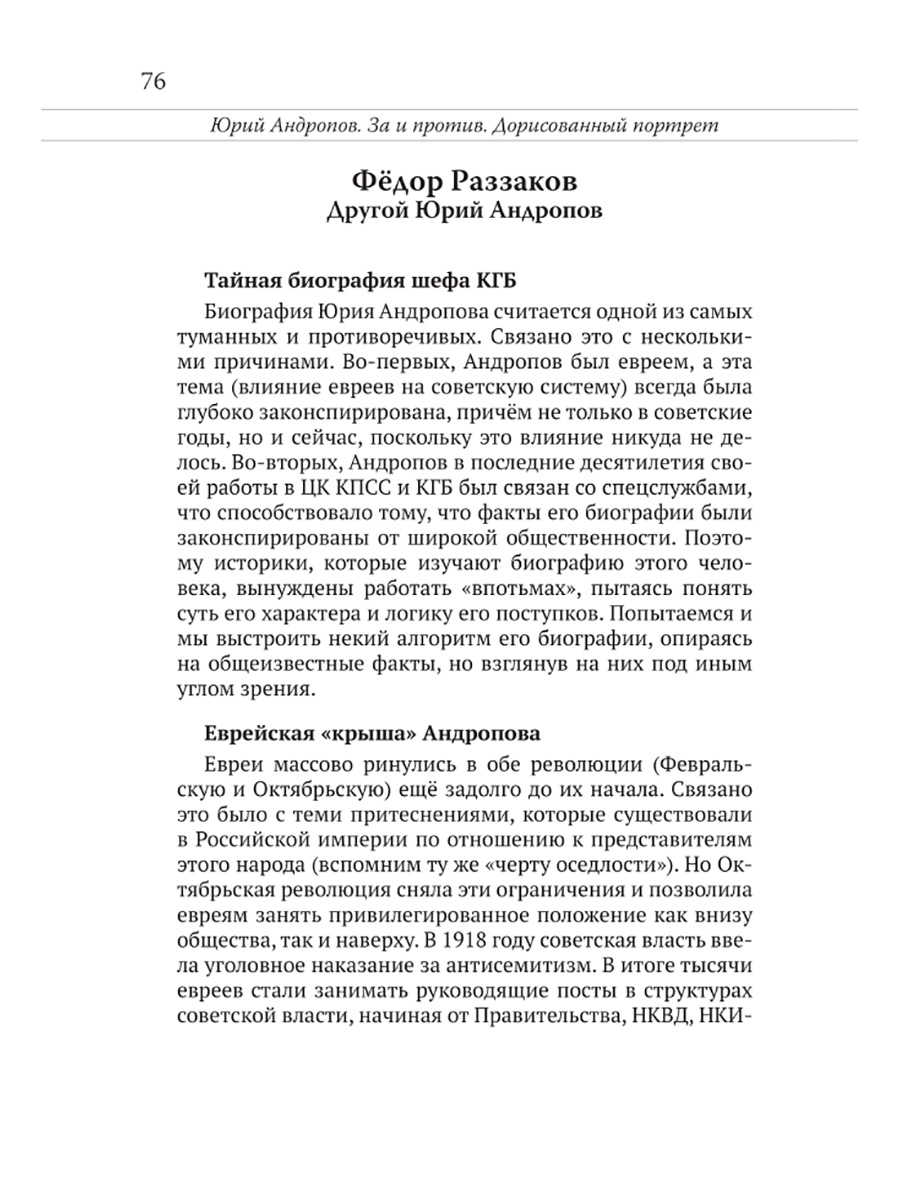 76

Юрий Андропов. За и против. Дорисованный портрет

Фёдор Раззаков
Другой Юрий Андропов

Тайная биография шефа КГБ

Биография Юрия Андропова считается одной из самых туманных и противоречивых. Связано это с несколькими причинами. Во-первых, Андропов был евреем, а эта тема (влияние евреев на советскую систему) всегда была глубоко законспирирована, причём не только в советские годы, но и сейчас, поскольку это влияние никуда не делось. Во-вторых, Андропов в последние десятилетия своей работы в ЦК КПСС и КГБ был связан со спецслужбами, что способствовало тому, что факты его биографии были законспирированы от широкой общественности. Поэтому историки, которые изучают биографию этого человека, вынуждены работать «впотьмах», пытаясь понять суть его характера и логику его поступков. Попытаемся и мы выстроить некий алгоритм его биографии, опираясь на общеизвестные факты, но взглянув на них под иным углом зрения.

Еврейская «крыша» Андропова

Евреи массово ринулись в обе революции (Февральскую и Октябрьскую) ещё задолго до их начала. Связано это было с теми притеснениями, которые существовали в Российской империи по отношению к представителям этого народа (вспомним ту же «черту оседлости»). Но Октябрьская революция сняла эти ограничения и позволила евреям занять привилегированное положение как внизу общества, так и наверху. В 1918 году советская власть ввела уголовное наказание за антисемитизм. В итоге тысячи евреев стали занимать руководящие посты в структурах советской власти, начиная от Правительства, НКВД, НКИ-